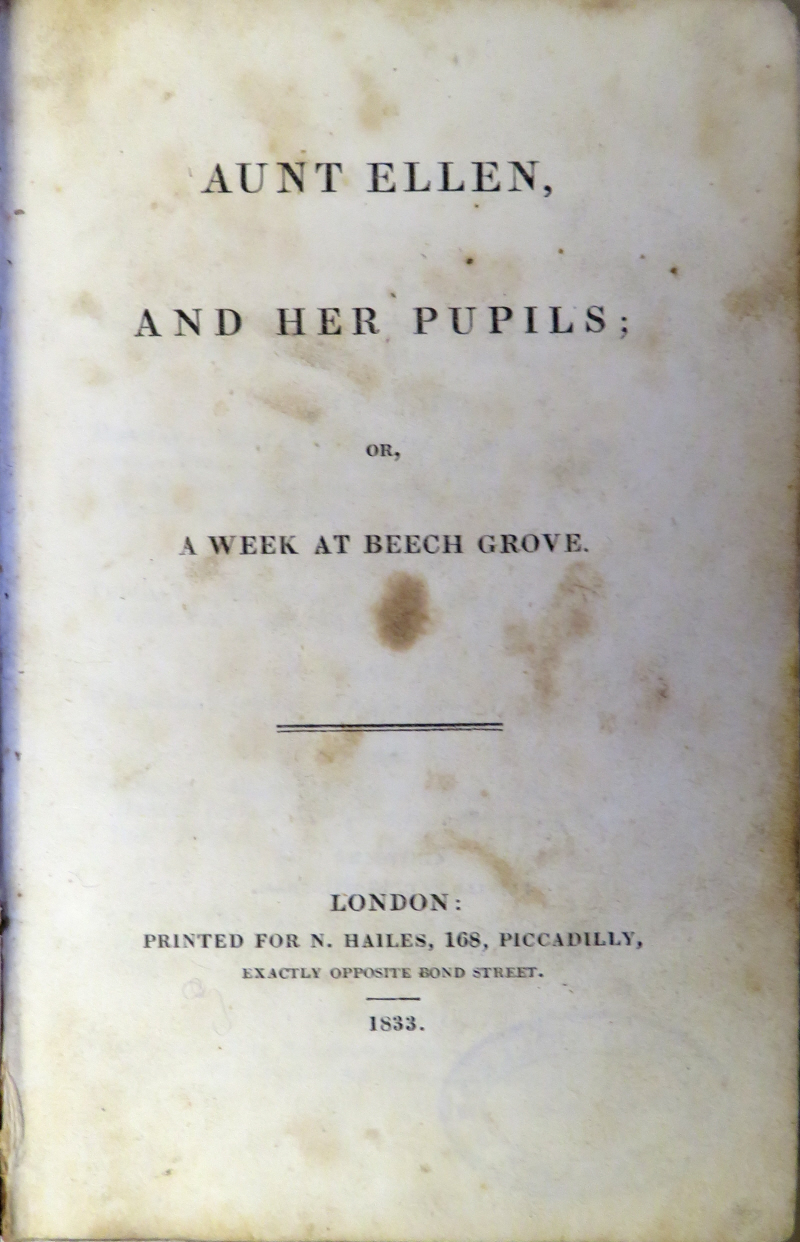 AUNT ELLEN,

AND HER PUPILS;

OR,

A WEEK AT BEECH GROVE.

LONDON:
PRINTED FOR N. HAILES, 168, PICCADILLY,
EXACTLY OPPOSITE BOND STREET.

1833.